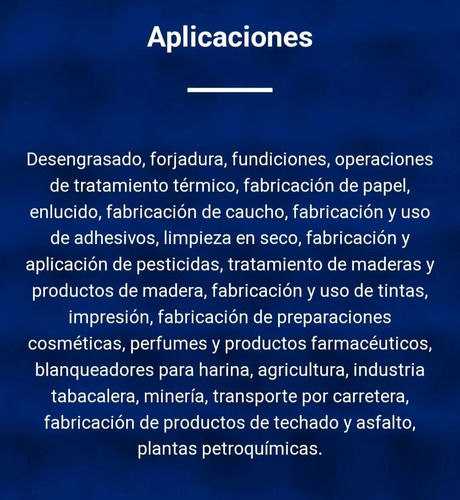 Aplicaciones

Desengrasado, forjadura, fundiciones, operaciones de tratamiento térmico, fabricación de papel, enlucido, fabricación de caucho, fabricación y uso de adhesivos, limpieza en seco, fabricación y aplicación de pesticidas, tratamiento de maderas y productos de madera, fabricación y uso de tintas, impresión, fabricación de preparaciones cosméticas, perfumes y productos farmacéuticos, blanqueadores para harina, agricultura, industria tabacalera, minería, transporte por carretera, fabricación de productos de techado y asfalto, plantas petroquímicas.